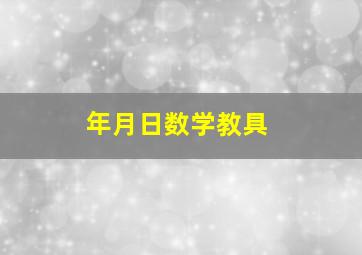 年月日数学教具